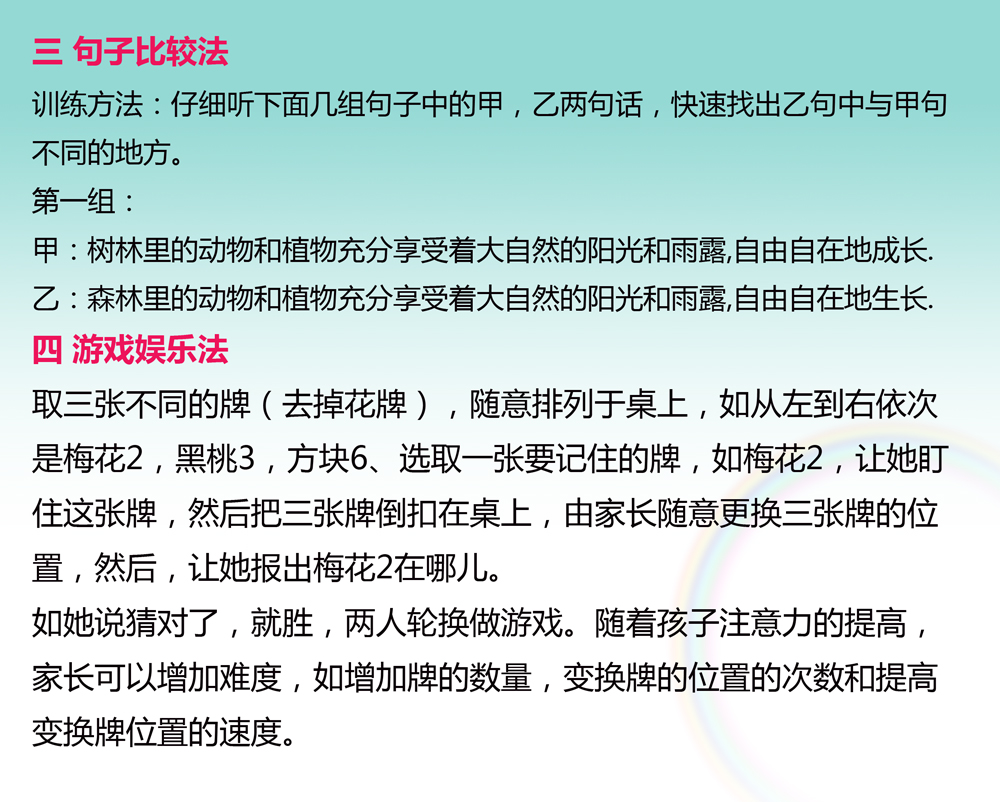 三 句子比较法

训练方法：仔细听下面几组句子中的甲，乙两句话，快速找出乙句中与甲句不同的地方。

第一组：

甲：树林里的动物和植物充分享受着大自然的阳光和雨露,自由自在地成长.

乙：森林里的动物和植物充分享受着大自然的阳光和雨露,自由自在地生长.

四 游戏娱乐法

取三张不同的牌（去掉花牌），随意排列于桌上，如从左到右依次是梅花2，黑桃3，方块6、选取一张要记住的牌，如梅花2，让她盯住这张牌，然后把三张牌倒扣在桌上，由家长随意更换三张牌的位置，然后，让她报出梅花2在哪儿。

如她说猜对了，就胜，两人轮换做游戏。随着孩子注意力的提高，家长可以增加难度，如增加牌的数量，变换牌的位置的次数和提高变换牌位置的速度。